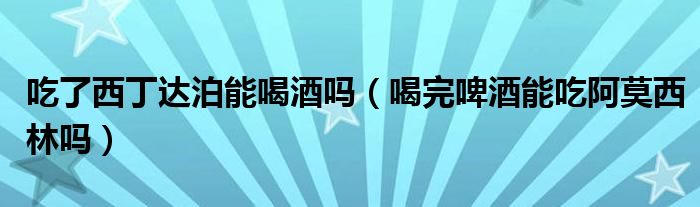 吃了西丁达泊能喝酒吗（喝完啤酒能吃阿莫西林吗）